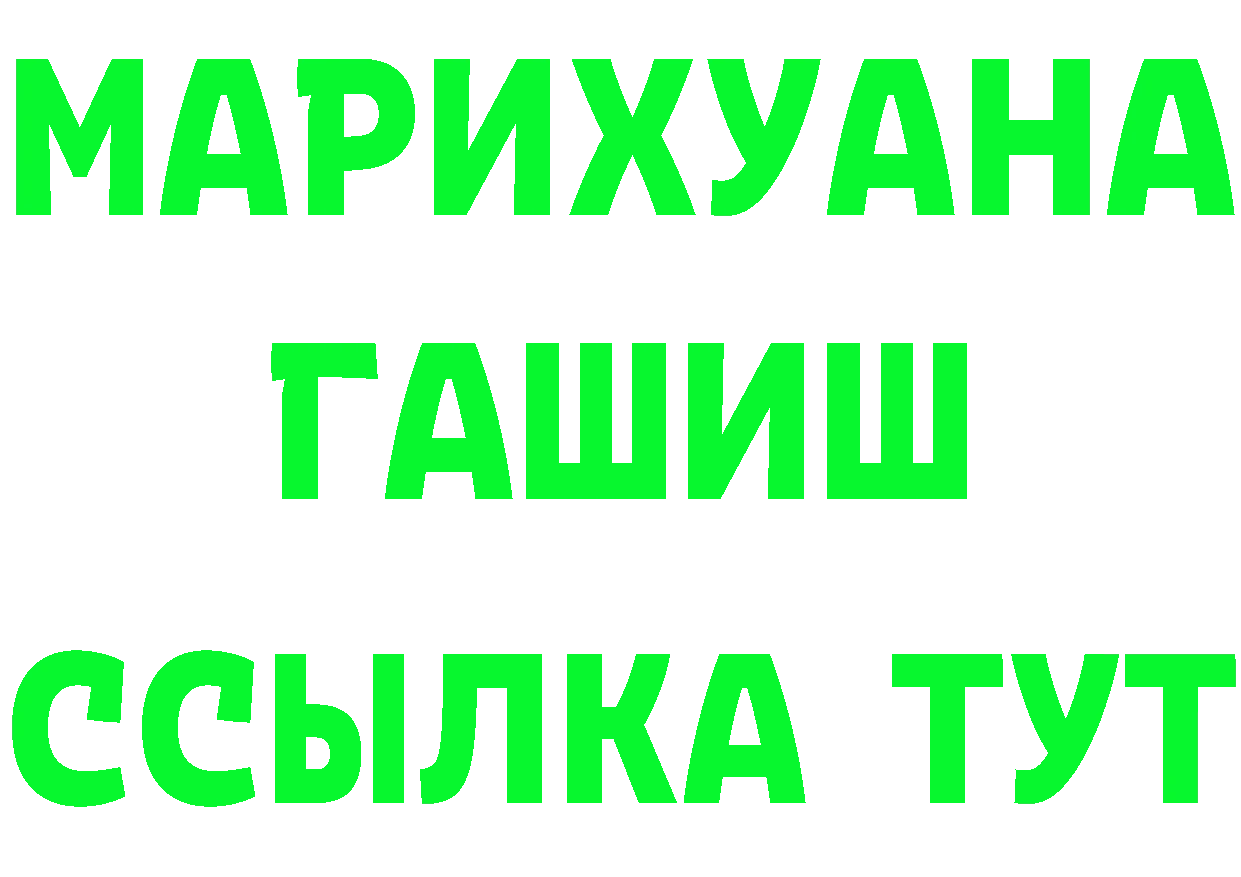 МАРИХУАНА
ГАШИШ
ССЫЛКА ТУТ